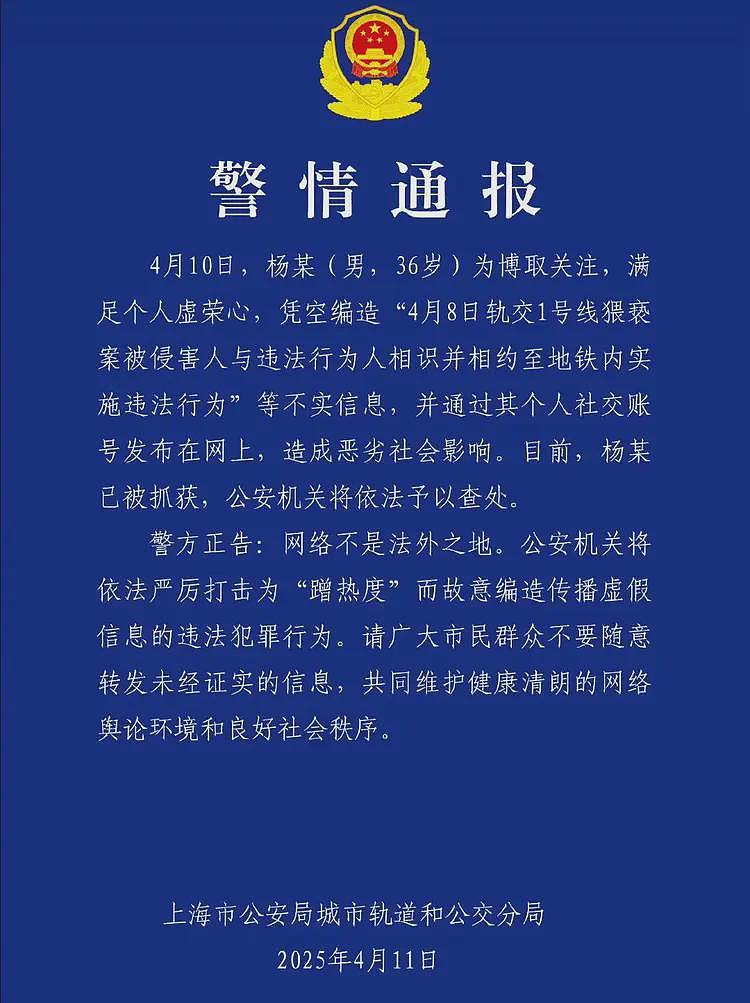 警情通报

4月10日，杨某（男，36岁）为博取关注，满足个人虚荣心，凭空编造“4月8日轨交1号线猥亵案被侵害人与违法行为人相识并相约至地铁内实施违法行为”等不实信息，并通过其个人社交账号发布在网上，造成恶劣社会影响。目前，杨某已被抓获，公安机关将依法予以查处。

警方正告：网络不是法外之地。公安机关将依法严厉打击为“蹭热度”而故意编造传播虚假信息的违法犯罪行为。请广大市民群众不要随意转发未经证实的信息，共同维护健康清朗的网络舆论环境和良好社会秩序。

上海市公安局城市轨道和公交分局
2025年4月11日